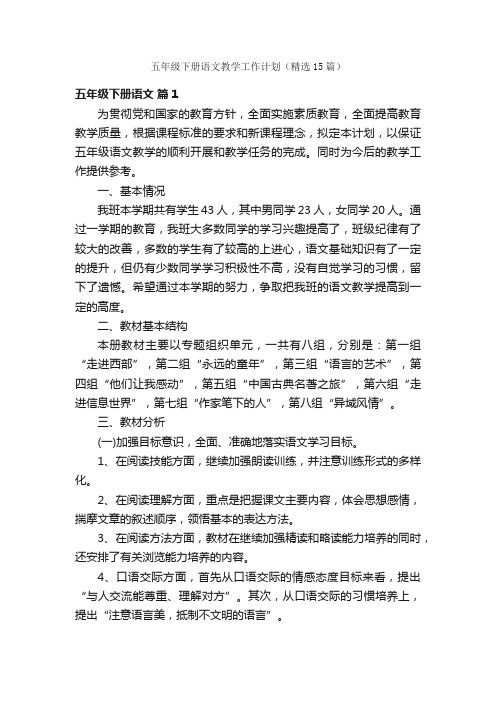 五年级下册语文教学工作计划（精选15篇）

五年级下册语文 篇1

为贯彻党和国家的教育方针，全面实施素质教育，全面提高教育教学质量，根据课程标准的要求和新课程理念，拟定本计划，以保证五年级语文教学的顺利开展和教学任务的完成。同时为今后的教学工作提供参考。

一、基本情况

我班本学期共有学生43人，其中男同学23人，女同学20人。通过一学期的教育，我班大多数同学的学习兴趣提高了，班级纪律有了较大的改善，多数的学生有了较高的上进心，语文基础知识有了一定的提升，但仍有少数同学学习积极性不高，没有自觉学习的习惯，留下了遗憾。希望通过本学期的努力，争取把我班的语文教学提高到一定的高度。

二、教材基本结构

本册教材主要以专题组织单元，一共有八组，分别是：第一组“走进西部”，第二组“永远的童年”，第三组“语言的艺术”，第四组“他们让我感动”，第五组“中国古典名著之旅”，第六组“走进信息世界”，第七组“作家笔下的人”，第八组“异域风情”。

三、教材分析

(一)加强目标意识，全面、准确地落实语文学习目标。

1、在阅读技能方面，继续加强朗读训练，并注意训练形式的多样化。

2、在阅读理解方面，重点是把握课文主要内容，体会思想感情，揣摩文章的叙述顺序，领悟基本的表达方法。

3、在阅读方法方面，教材在继续加强精读和略读能力培养的同时，还安排了有关浏览能力培养的内容。

4、口语交际方面，首先从口语交际的情感态度目标来看，提出“与人交流能尊重、理解对方”。其次，从口语交际的习惯培养上，提出“注意语言美，抵制不文明的语言”。